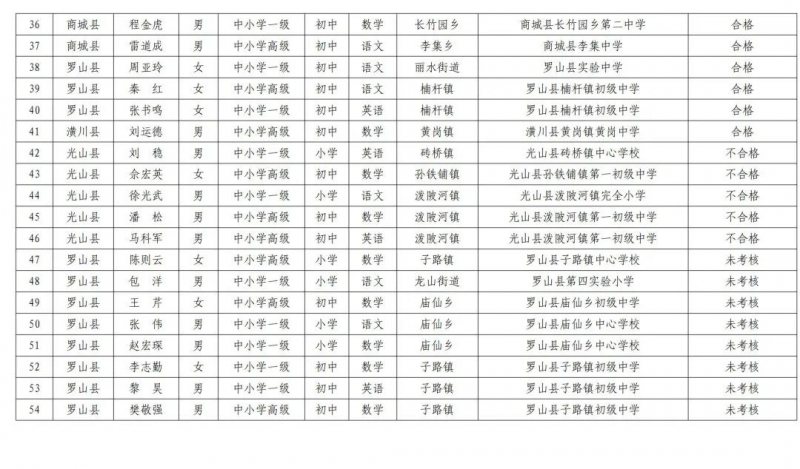 | 36 | 商城县 | 程金虎 | 男 | 中小学一级 | 初中 | 数学 | 长竹园乡 | 商城县长竹园乡第二中学 | 合格 |
|---|---|---|---|---|---|---|---|---|---|
| 37 | 商城县 | 雷道成 | 男 | 中小学高级 | 初中 | 语文 | 李集乡 | 商城县李集中学 | 合格 |
| 38 | 罗山县 | 周亚玲 | 女 | 中小学一级 | 初中 | 语文 | 丽水街道 | 罗山县实验中学 | 合格 |
| 39 | 罗山县 | 秦　红 | 女 | 中小学高级 | 初中 | 语文 | 楠杆镇 | 罗山县楠杆镇初级中学 | 合格 |
| 40 | 罗山县 | 张书鸣 | 女 | 中小学一级 | 初中 | 英语 | 楠杆镇 | 罗山县楠杆镇初级中学 | 合格 |
| 41 | 潢川县 | 刘运德 | 男 | 中小学高级 | 初中 | 数学 | 黄岗镇 | 潢川县黄岗镇黄岗中学 | 合格 |
| 42 | 光山县 | 刘　稳 | 男 | 中小学一级 | 小学 | 英语 | 砖桥镇 | 光山县砖桥镇中心学校 | 不合格 |
| 43 | 光山县 | 余宏英 | 女 | 中小学高级 | 初中 | 数学 | 孙铁铺镇 | 光山县孙铁铺镇第一初级中学 | 不合格 |
| 44 | 光山县 | 徐光武 | 男 | 中小学一级 | 小学 | 语文 | 泼陂河镇 | 光山县泼陂河镇完全小学 | 不合格 |
| 45 | 光山县 | 潘　松 | 男 | 中小学高级 | 初中 | 数学 | 泼陂河镇 | 光山县泼陂河镇第一初级中学 | 不合格 |
| 46 | 光山县 | 马科军 | 男 | 中小学高级 | 初中 | 英语 | 泼陂河镇 | 光山县泼陂河镇第一初级中学 | 不合格 |
| 47 | 罗山县 | 陈则云 | 女 | 中小学高级 | 小学 | 数学 | 子路镇 | 罗山县子路镇中心学校 | 未考核 |
| 48 | 罗山县 | 包　洋 | 男 | 中小学一级 | 小学 | 语文 | 龙山街道 | 罗山县第四实验小学 | 未考核 |
| 49 | 罗山县 | 王　芹 | 女 | 中小学高级 | 初中 | 数学 | 庙仙乡 | 罗山县庙仙乡初级中学 | 未考核 |
| 50 | 罗山县 | 张　伟 | 男 | 中小学一级 | 小学 | 语文 | 庙仙乡 | 罗山县庙仙乡中心学校 | 未考核 |
| 51 | 罗山县 | 赵宏琛 | 男 | 中小学一级 | 小学 | 数学 | 庙仙乡 | 罗山县庙仙乡中心学校 | 未考核 |
| 52 | 罗山县 | 李志勤 | 女 | 中小学一级 | 初中 | 数学 | 子路镇 | 罗山县子路镇初级中学 | 未考核 |
| 53 | 罗山县 | 黎　昊 | 男 | 中小学一级 | 初中 | 英语 | 子路镇 | 罗山县子路镇初级中学 | 未考核 |
| 54 | 罗山县 | 樊敬强 | 男 | 中小学高级 | 初中 | 数学 | 子路镇 | 罗山县子路镇初级中学 | 未考核 |